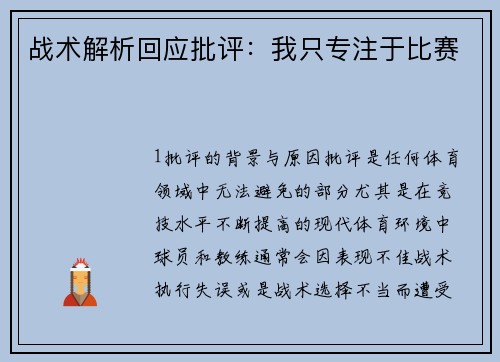 战术解析回应批评：我只专注于比赛

1批评的背景与原因批评是任何体育领域中无法避免的部分尤其是在竞技水平不断提高的现代体育环境中球员和教练通常会因表现不佳战术执行失误或是战术选择不当而遭受